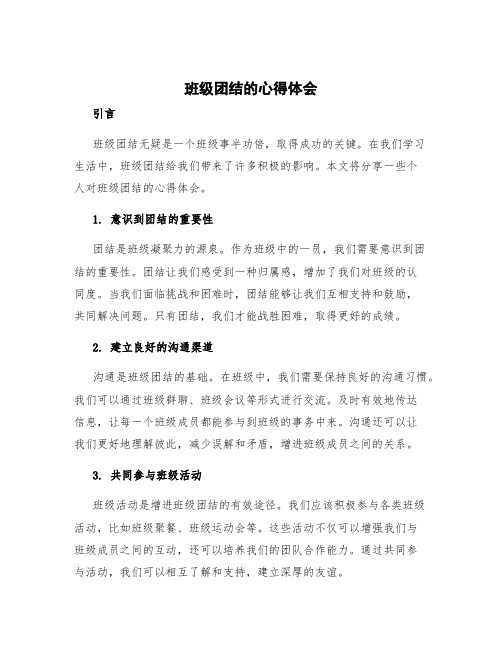 班级团结的心得体会

引言

班级团结无疑是一个班级事半功倍，取得成功的关键。在我们学习生活中，班级团结给我们带来了许多积极的影响。本文将分享一些个人对班级团结的心得体会。

1. 意识到团结的重要性

团结是班级凝聚力的源泉。作为班级中的一员，我们需要意识到团结的重要性。团结让我们感受到一种归属感，增加了我们对班级的认同度。当我们面临挑战和困难时，团结能够让我们互相支持和鼓励，共同解决问题。只有团结，我们才能战胜困难，取得更好的成绩。

2. 建立良好的沟通渠道

沟通是班级团结的基础。在班级中，我们需要保持良好的沟通习惯。我们可以通过班级群聊、班级会议等形式进行交流。及时有效地传达信息，让每一个班级成员都能参与到班级的事务中来。沟通还可以让我们更好地理解彼此，减少误解和矛盾，增进班级成员之间的关系。

3. 共同参与班级活动

班级活动是增进班级团结的有效途径。我们应该积极参与各类班级活动，比如班级聚餐、班级运动会等。这些活动不仅可以增强我们与班级成员之间的互动，还可以培养我们的团队合作能力。通过共同参与活动，我们可以相互了解和支持，建立深厚的友谊。